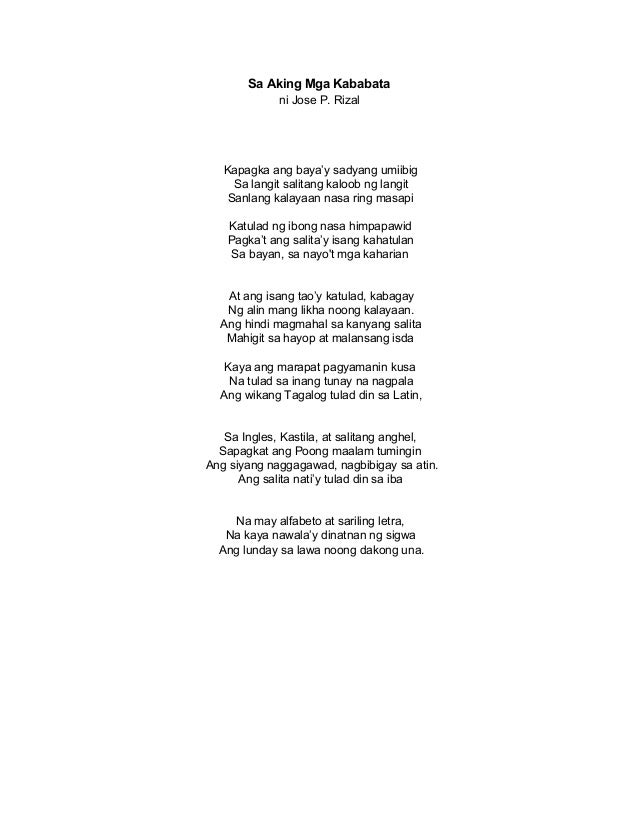 Sa Aking Mga Kababata
ni Jose P. Rizal

Kapagka ang baya'y sadyang umiibig
Sa langit salitang kaloob ng langit
Sanlang kalayaan nasa ring masapi

Katulad ng ibong nasa himpapawid
Pagka't ang salita'y isang kahatulan
Sa bayan, sa nayo't mga kaharian

At ang isang tao'y katulad, kabagay
Ng alin mang likha noong kalayaan.
Ang hindi magmahal sa kanyang salita
Mahigit sa hayop at malansang isda

Kaya ang marapat pagyamanin kusa
Na tulad sa inang tunay na nagpala
Ang wikang Tagalog tulad din sa Latin,

Sa Ingles, Kastila, at salitang anghel,
Sapagkat ang Poong maalam tumingin
Ang siyang naggagawad, nagbibigay sa atin.
Ang salita nati'y tulad din sa iba

Na may alfabeto at sariling letra,
Na kaya nawala'y dinatnan ng sigwa
Ang lunday sa lawa noong dakong una.